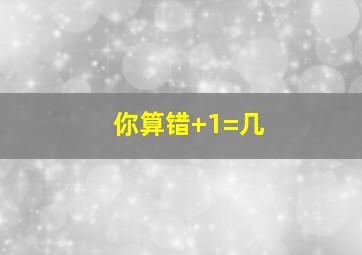 你算错+1=几